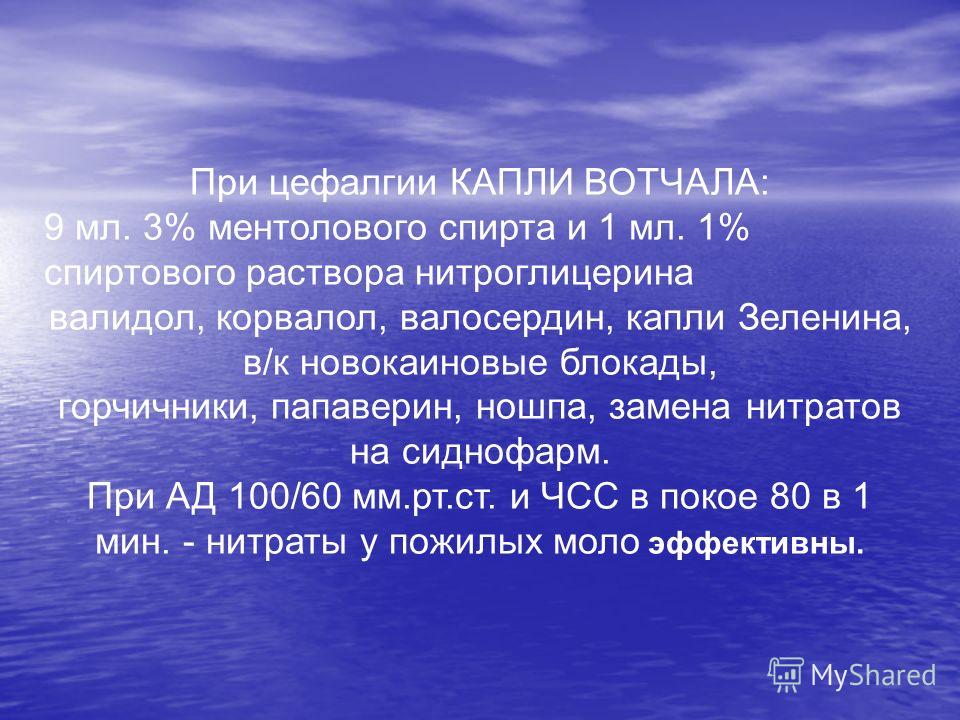 При цефалгии КАПЛИ ВОТЧАЛА:
9 мл. 3% ментолового спирта и 1 мл. 1% спиртового раствора нитроглицерина
валидол, корвалол, валосердин, капли Зеленина, в/к новокаиновые блокады,
горчичники, папаверин, ношпа, замена нитратов на сиднофарм.
При АД 100/60 мм.рт.ст. и ЧСС в покое 80 в 1 мин. - нитраты у пожилых моло эффективны.

MyShared